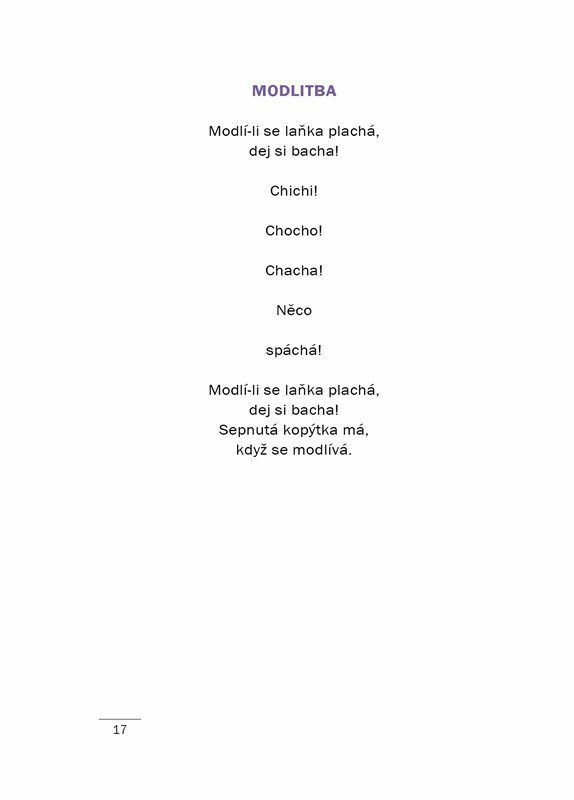 MODLITBA

Modlí-li se laňka plachá,
dej si bacha!

Chichi!

Chocho!

Chacha!

Něco

spáchá!

Modlí-li se laňka plachá,
dej si bacha!
Sepnutá kopýtka má,
když se modlívá.

17